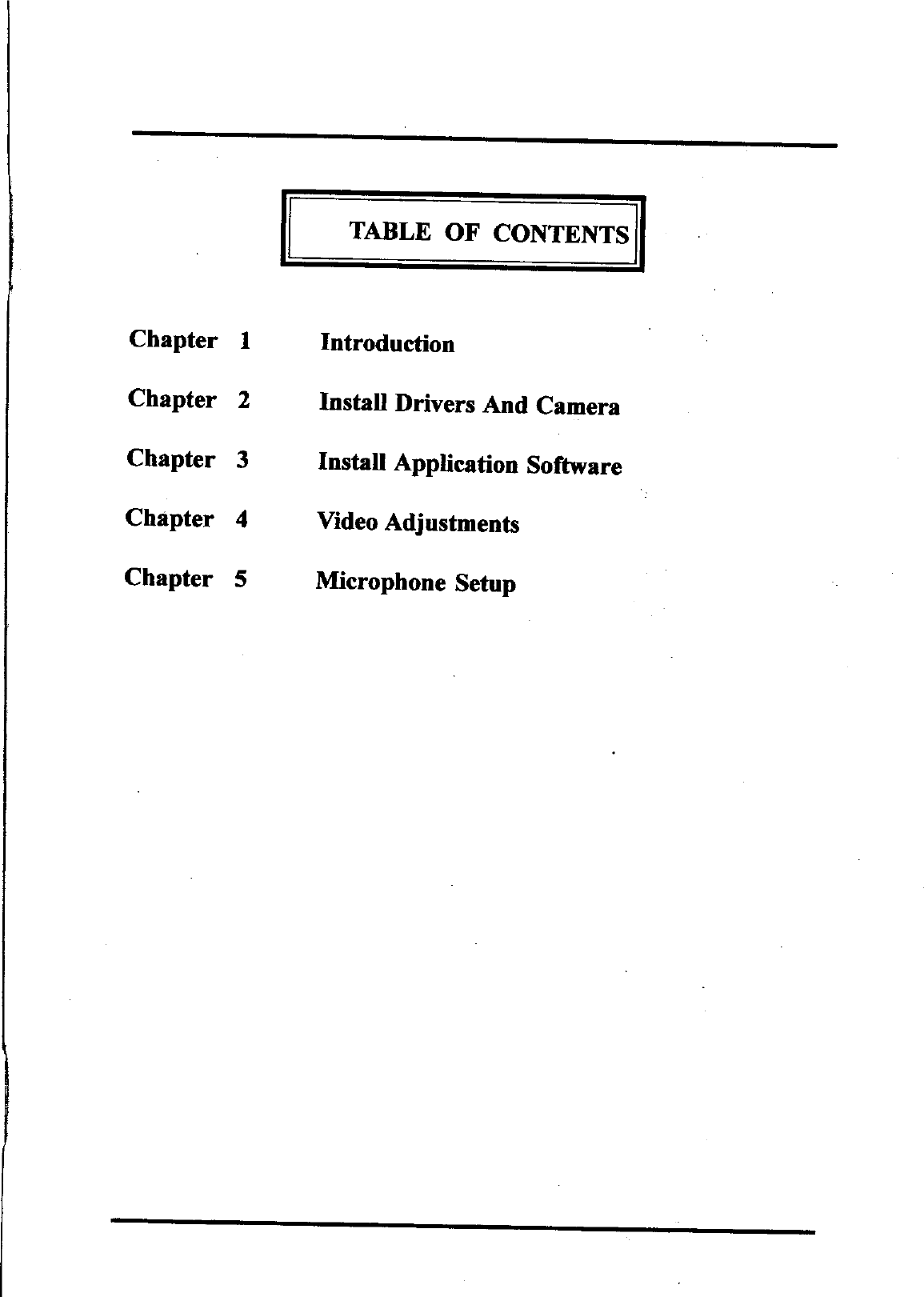 TABLE OF CONTENTS

Chapter 1 Introduction

Chapter 2 Install Drivers And Camera

Chapter 3 Install Application Software

Chapter 4 Video Adjustments

Chapter 5 Microphone Setup